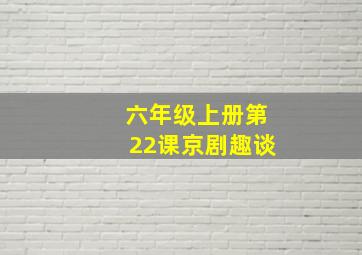 六年级上册第22课京剧趣谈